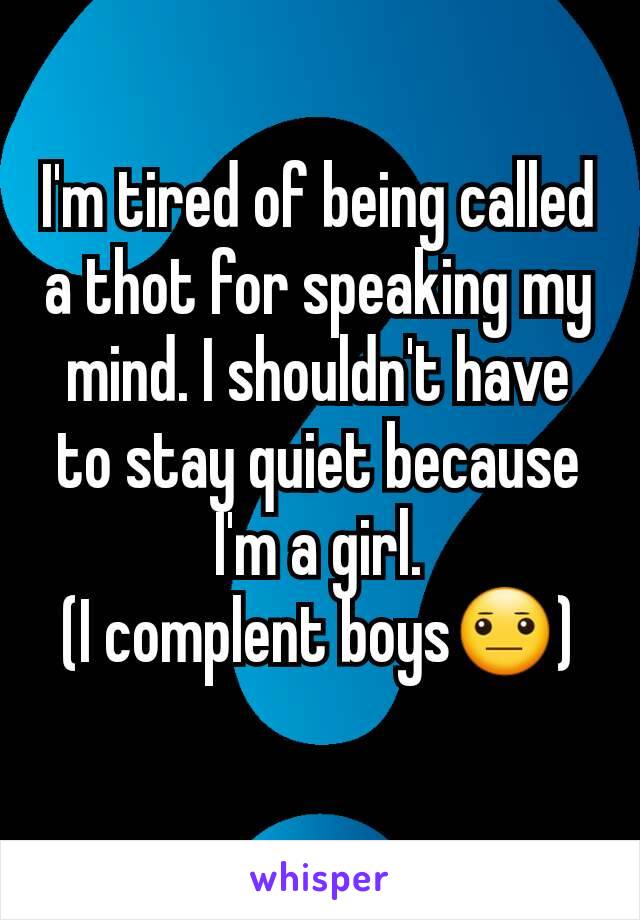 I'm tired of being called a thot for speaking my mind. I shouldn't have to stay quiet because I'm a girl.
(I complent boys😐)

whisper